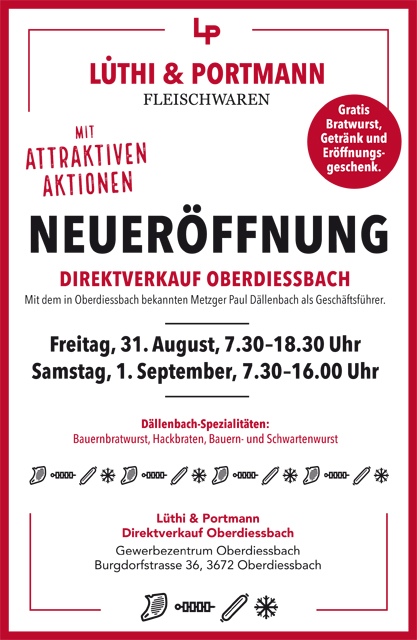 LP

LÜTHI & PORTMANN
FLEISCHWAREN

Gratis Bratwurst, Getränk und Eröffnungsgeschenk.

MIT
ATTRAKTIVEN
AKTIONEN

NEUERÖFFNUNG

DIREKTVERKAUF OBERDIESSBACH

Mit dem in Oberdiessbach bekannten Metzger Paul Dällenbach als Geschäftsführer.

Freitag, 31. August, 7.30–18.30 Uhr
Samstag, 1. September, 7.30–16.00 Uhr

Dällenbach-Spezialitäten:
Bauernbratwurst, Hackbraten, Bauern- und Schwartenwurst

Lüthi & Portmann
Direktverkauf Oberdiessbach
Gewerbezentrum Oberdiessbach
Burgdorfstrasse 36, 3672 Oberdiessbach